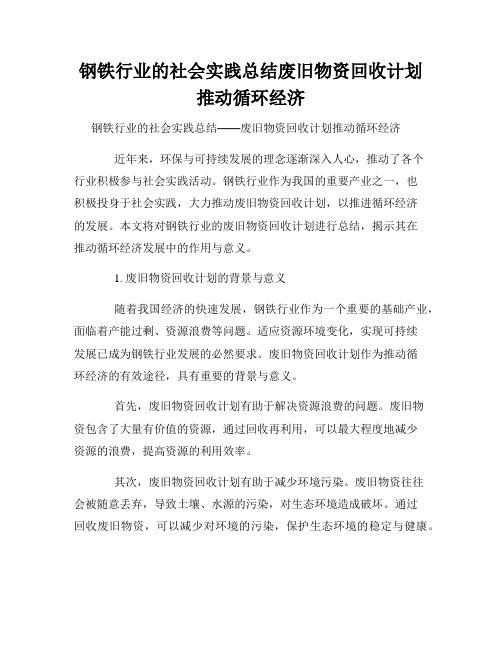 钢铁行业的社会实践总结废旧物资回收计划推动循环经济

钢铁行业的社会实践总结——废旧物资回收计划推动循环经济

近年来，环保与可持续发展的理念逐渐深入人心，推动了各个行业积极参与社会实践活动。钢铁行业作为我国的重要产业之一，也积极投身于社会实践，大力推动废旧物资回收计划，以推进循环经济的发展。本文将对钢铁行业的废旧物资回收计划进行总结，揭示其在推动循环经济发展中的作用与意义。

1. 废旧物资回收计划的背景与意义

随着我国经济的快速发展，钢铁行业作为一个重要的基础产业，面临着产能过剩、资源浪费等问题。适应资源环境变化，实现可持续发展已成为钢铁行业发展的必然要求。废旧物资回收计划作为推动循环经济的有效途径，具有重要的背景与意义。

首先，废旧物资回收计划有助于解决资源浪费的问题。废旧物资包含了大量有价值的资源，通过回收再利用，可以最大程度地减少资源的浪费，提高资源的利用效率。

其次，废旧物资回收计划有助于减少环境污染。废旧物资往往会被随意丢弃，导致土壤、水源的污染，对生态环境造成破坏。通过回收废旧物资，可以减少对环境的污染，保护生态环境的稳定与健康。